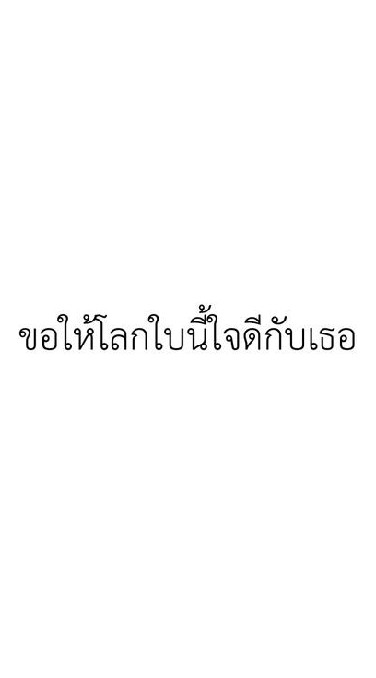 ขอให้โลกใบนี้ใจดีกับเธอ